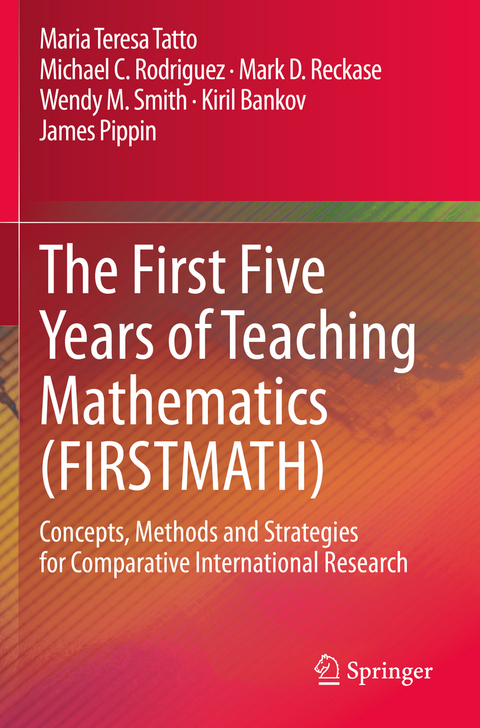 Maria Teresa Tatto
Michael C. Rodriguez · Mark D. Reckase
Wendy M. Smith · Kiril Bankov
James Pippin

The First Five Years of Teaching Mathematics (FIRSTMATH)

Concepts, Methods and Strategies for Comparative International Research

Springer